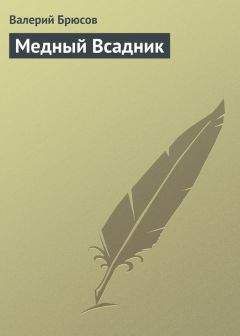 Валерий Брюсов

Медный Всадник